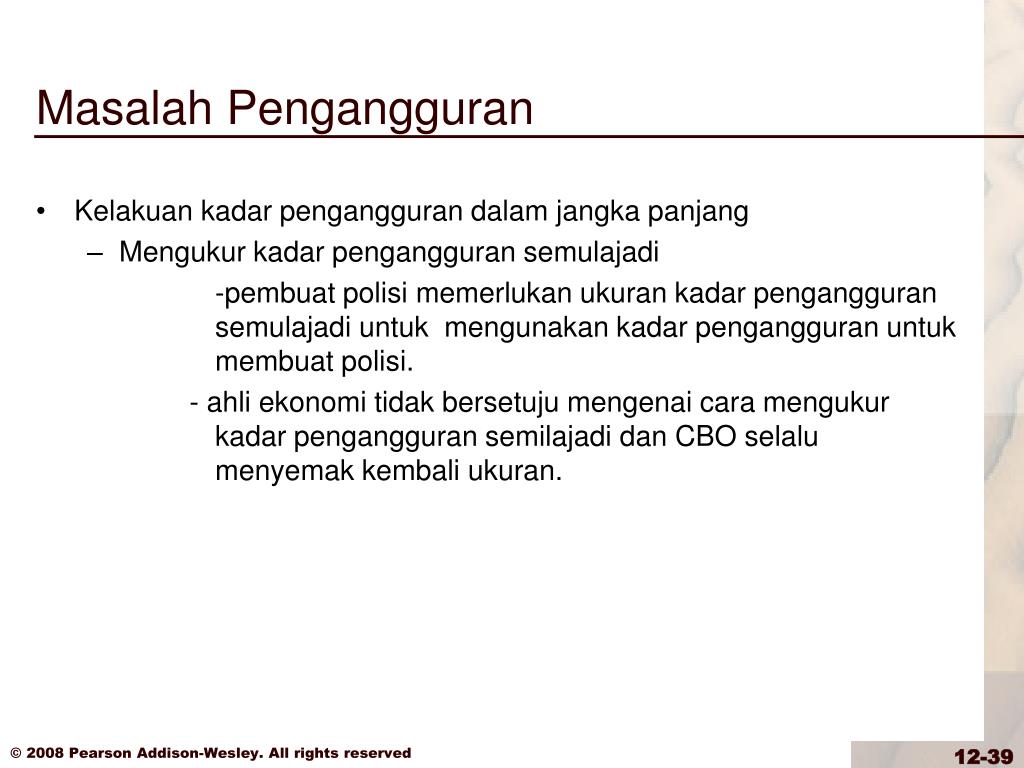 Masalah Pengangguran

• Kelakuan kadar pengangguran dalam jangka panjang

– Mengukur kadar pengangguran semulajadi

-pembuat polisi memerlukan ukuran kadar pengangguran semulajadi untuk mengunakan kadar pengangguran untuk membuat polisi.

- ahli ekonomi tidak bersetuju mengenai cara mengukur kadar pengangguran semilajadi dan CBO selalu menyemak kembali ukuran.

© 2008 Pearson Addison-Wesley. All rights reserved

12-39